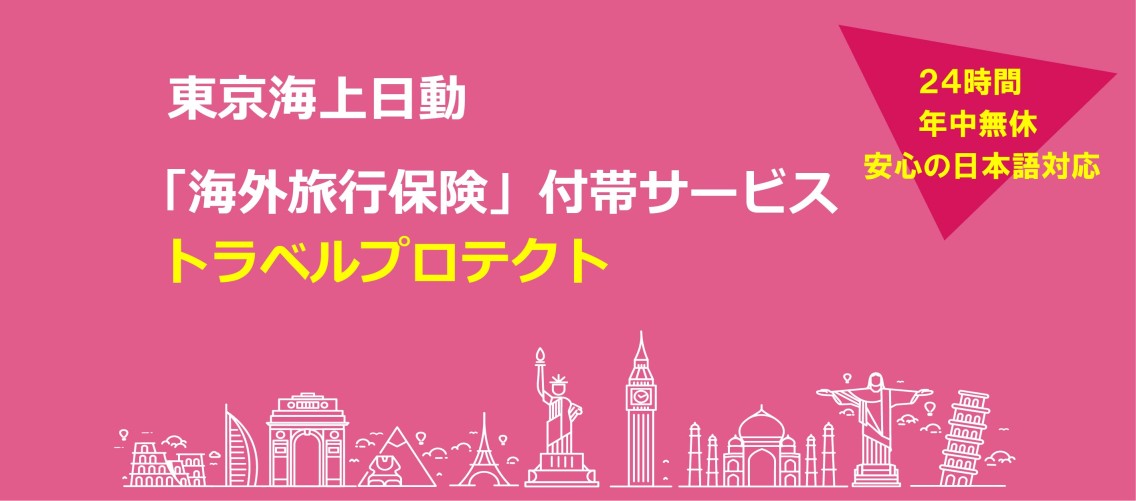 東京海上日動

「海外旅行保険」付帯サービス
トラベルプロテクト

24時間
年中無休
安心の日本語対応